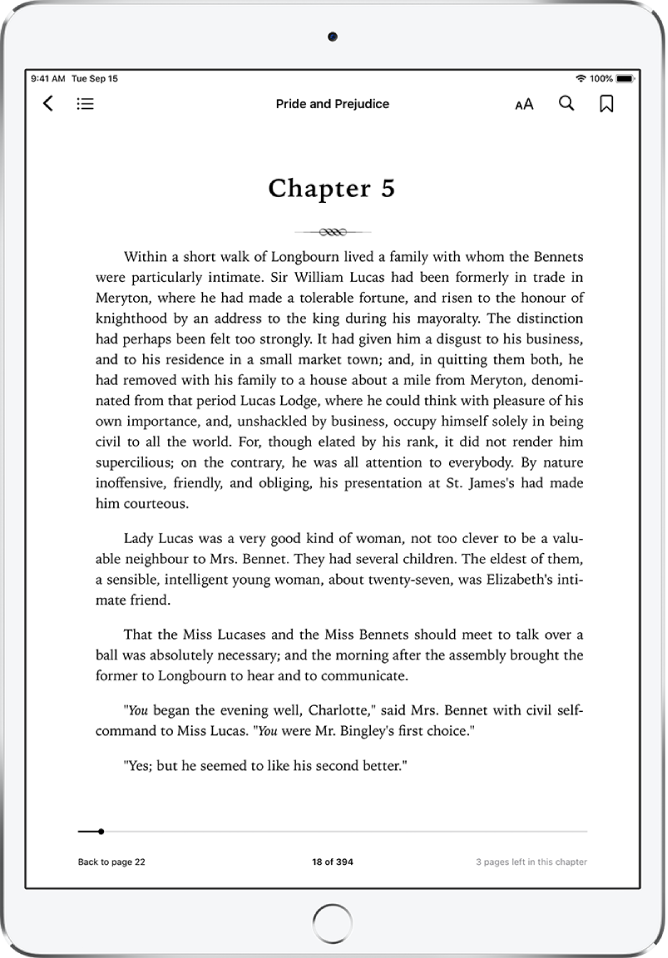 9:41 AM Tue Sep 15

100%

Pride and Prejudice

AA

Chapter 5

Within a short walk of Longbourn lived a family with whom the Bennets were particularly intimate. Sir William Lucas had been formerly in trade in Meryton, where he had made a tolerable fortune, and risen to the honour of knighthood by an address to the king during his mayoralty. The distinction had perhaps been felt too strongly. It had given him a disgust to his business, and to his residence in a small market town; and, in quitting them both, he had removed with his family to a house about a mile from Meryton, denominated from that period Lucas Lodge, where he could think with pleasure of his own importance, and, unshackled by business, occupy himself solely in being civil to all the world. For, though elated by his rank, it did not render him supercilious; on the contrary, he was all attention to everybody. By nature inoffensive, friendly, and obliging, his presentation at St. James's had made him courteous.

Lady Lucas was a very good kind of woman, not too clever to be a valuable neighbour to Mrs. Bennet. They had several children. The eldest of them, a sensible, intelligent young woman, about twenty-seven, was Elizabeth's intimate friend.

That the Miss Lucases and the Miss Bennets should meet to talk over a ball was absolutely necessary; and the morning after the assembly brought the former to Longbourn to hear and to communicate.

"You began the evening well, Charlotte," said Mrs. Bennet with civil self-command to Miss Lucas. "You were Mr. Bingley's first choice."

"Yes; but he seemed to like his second better."

Back to page 22

18 of 394

3 pages left in this chapter